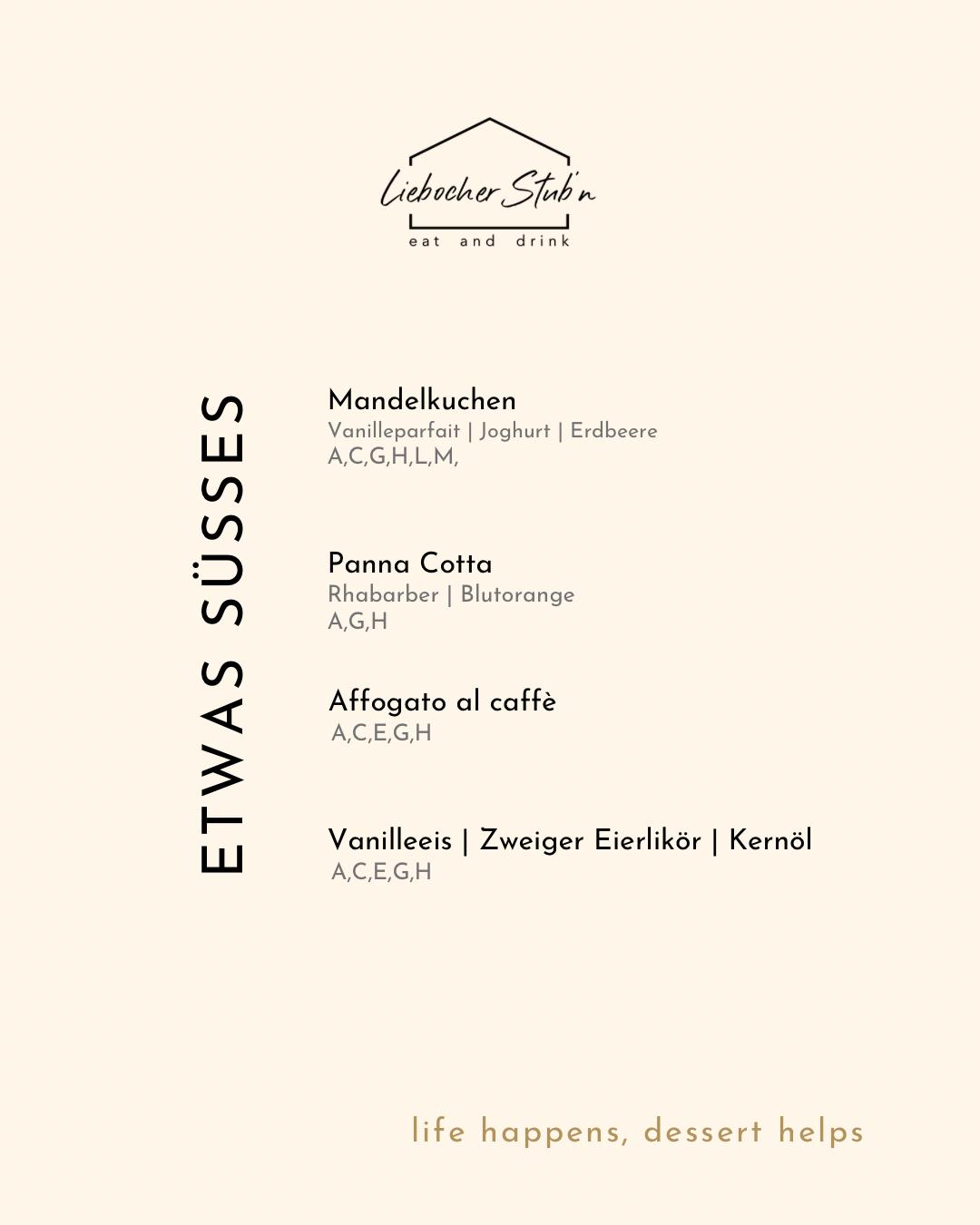 Liebocher Stub'n
eat and drink

ETWAS SÜSSES

Mandelkuchen
Vanilleparfait | Joghurt | Erdbeere
A,C,G,H,L,M,

Panna Cotta
Rhabarber | Blutorange
A,G,H

Affogato al caffè
A,C,E,G,H

Vanilleeis | Zweiger Eierlikör | Kernöl
A,C,E,G,H

life happens, dessert helps